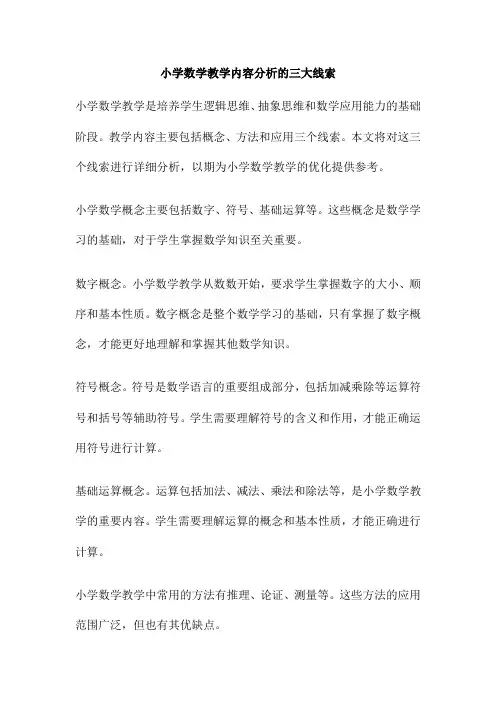 小学数学教学内容分析的三大线索

小学数学教学是培养学生逻辑思维、抽象思维和数学应用能力的基础阶段。教学内容主要包括概念、方法和应用三个线索。本文将对这三个线索进行详细分析，以期为小学数学教学的优化提供参考。

小学数学概念主要包括数字、符号、基础运算等。这些概念是数学学习的基础，对于学生掌握数学知识至关重要。

数字概念。小学数学教学从数数开始，要求学生掌握数字的大小、顺序和基本性质。数字概念是整个数学学习的基础，只有掌握了数字概念，才能更好地理解和掌握其他数学知识。

符号概念。符号是数学语言的重要组成部分，包括加减乘除等运算符号和括号等辅助符号。学生需要理解符号的含义和作用，才能正确运用符号进行计算。

基础运算概念。运算包括加法、减法、乘法和除法等，是小学数学教学的重要内容。学生需要理解运算的概念和基本性质，才能正确进行计算。

小学数学教学中常用的方法有推理、论证、测量等。这些方法的应用范围广泛，但也有其优缺点。